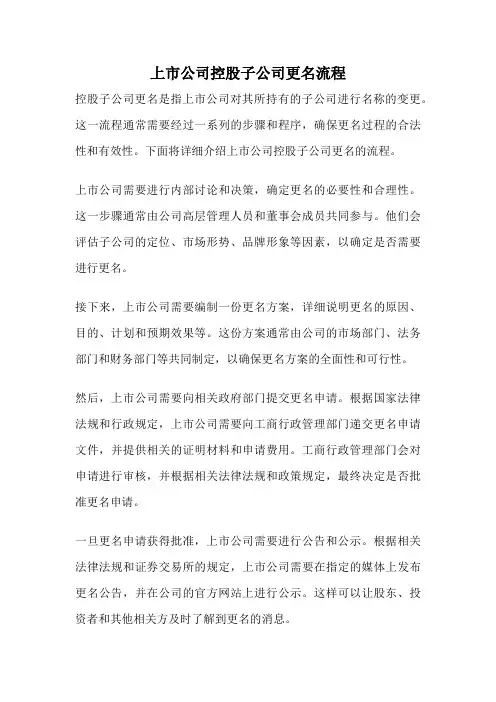 上市公司控股子公司更名流程

控股子公司更名是指上市公司对其所持有的子公司进行名称的变更。这一流程通常需要经过一系列的步骤和程序，确保更名过程的合法性和有效性。下面将详细介绍上市公司控股子公司更名的流程。

上市公司需要进行内部讨论和决策，确定更名的必要性和合理性。这一步骤通常由公司高层管理人员和董事会成员共同参与。他们会评估子公司的定位、市场形势、品牌形象等因素，以确定是否需要进行更名。

接下来，上市公司需要编制一份更名方案，详细说明更名的原因、目的、计划和预期效果等。这份方案通常由公司的市场部门、法务部门和财务部门等共同制定，以确保更名方案的全面性和可行性。

然后，上市公司需要向相关政府部门提交更名申请。根据国家法律法规和行政规定，上市公司需要向工商行政管理部门递交更名申请文件，并提供相关的证明材料和申请费用。工商行政管理部门会对申请进行审核，并根据相关法律法规和政策规定，最终决定是否批准更名申请。

一旦更名申请获得批准，上市公司需要进行公告和公示。根据相关法律法规和证券交易所的规定，上市公司需要在指定的媒体上发布更名公告，并在公司的官方网站上进行公示。这样可以让股东、投资者和其他相关方及时了解到更名的消息。